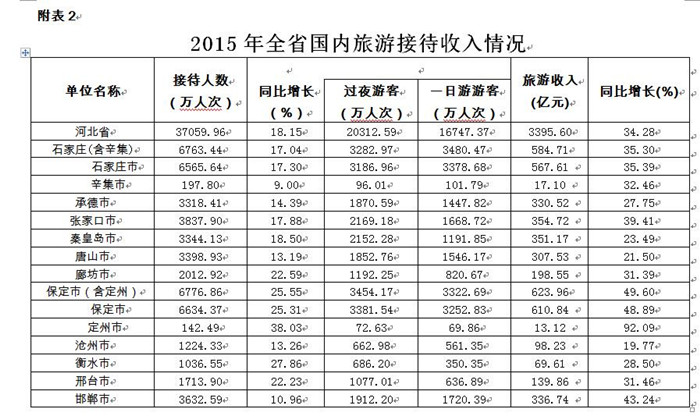 附表 2

2015 年全省国内旅游接待收入情况

| 单位名称 | 接待人数（万人次） | 同比增长（%） | 过夜游客（万人次） | 一日游游客（万人次） | 旅游收入（亿元） | 同比增长(%) |
|---|---|---|---|---|---|---|
| 河北省 | 37059.96 | 18.15 | 20312.59 | 16747.37 | 3395.60 | 34.28 |
| 石家庄(含辛集) | 6763.44 | 17.04 | 3282.97 | 3480.47 | 584.71 | 35.30 |
| 石家庄市 | 6565.64 | 17.30 | 3186.96 | 3378.68 | 567.61 | 35.39 |
| 辛集市 | 197.80 | 9.00 | 96.01 | 101.79 | 17.10 | 32.46 |
| 承德市 | 3318.41 | 14.39 | 1870.59 | 1447.82 | 330.52 | 27.75 |
| 张家口市 | 3837.90 | 17.88 | 2169.18 | 1668.72 | 354.72 | 39.41 |
| 秦皇岛市 | 3344.13 | 18.50 | 2152.28 | 1191.85 | 351.17 | 23.49 |
| 唐山市 | 3398.93 | 13.19 | 1852.76 | 1546.17 | 307.53 | 21.50 |
| 廊坊市 | 2012.92 | 22.59 | 1192.25 | 820.67 | 198.55 | 31.39 |
| 保定市（含定州） | 6776.86 | 25.55 | 3454.17 | 3322.69 | 623.96 | 49.60 |
| 保定市 | 6634.37 | 25.31 | 3381.54 | 3252.83 | 610.84 | 48.89 |
| 定州市 | 142.49 | 38.03 | 72.63 | 69.86 | 13.12 | 92.09 |
| 沧州市 | 1224.33 | 13.26 | 662.98 | 561.35 | 98.23 | 19.77 |
| 衡水市 | 1036.55 | 27.86 | 686.20 | 350.35 | 69.61 | 28.50 |
| 邢台市 | 1713.90 | 22.23 | 1077.01 | 636.89 | 139.86 | 31.46 |
| 邯郸市 | 3632.59 | 10.96 | 1912.20 | 1720.39 | 336.74 | 43.24 |